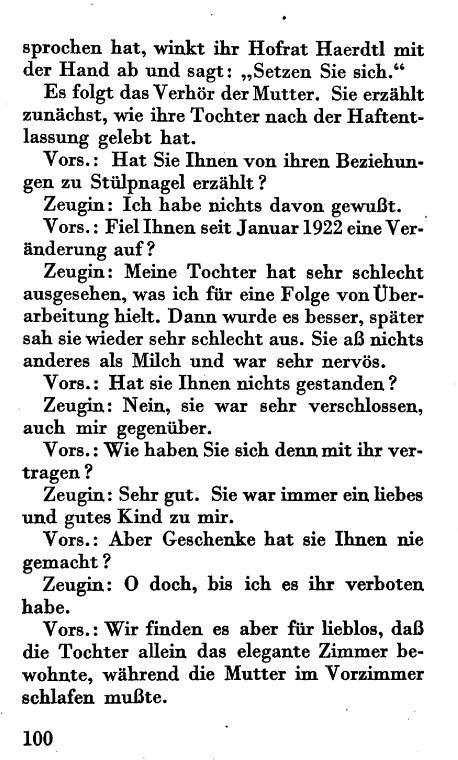 sprochen hat, winkt ihr Hofrat Haerdtl mit der Hand ab und sagt: „Setzen Sie sich.“

Es folgt das Verhör der Mutter. Sie erzählt zunächst, wie ihre Tochter nach der Haftentlassung gelebt hat.

Vors.: Hat Sie Ihnen von ihren Beziehungen zu Stülpnagel erzählt?

Zeugin: Ich habe nichts davon gewußt.

Vors.: Fiel Ihnen seit Januar 1922 eine Veränderung auf?

Zeugin: Meine Tochter hat sehr schlecht ausgesehen, was ich für eine Folge von Überarbeitung hielt. Dann wurde es besser, später sah sie wieder sehr schlecht aus. Sie aß nichts anderes als Milch und war sehr nervös.

Vors.: Hat sie Ihnen nichts gestanden?

Zeugin: Nein, sie war sehr verschlossen, auch mir gegenüber.

Vors.: Wie haben Sie sich denn mit ihr vertragen?

Zeugin: Sehr gut. Sie war immer ein liebes und gutes Kind zu mir.

Vors.: Aber Geschenke hat sie Ihnen nie gemacht?

Zeugin: O doch, bis ich es ihr verboten habe.

Vors.: Wir finden es aber für lieblos, daß die Tochter allein das elegante Zimmer bewohnte, während die Mutter im Vorzimmer schlafen mußte.

100